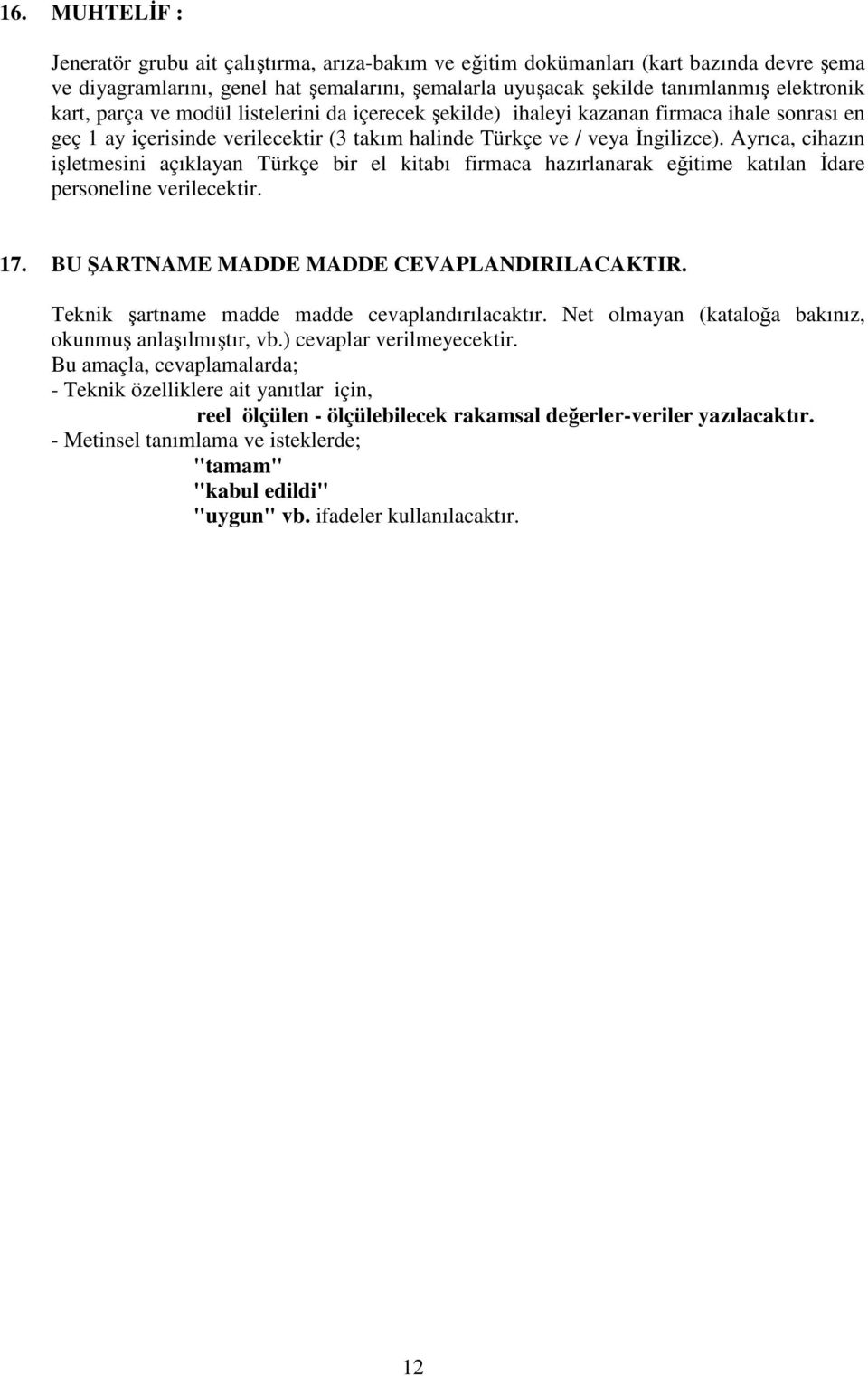 16. MUHTELİF :

Jeneratör grubu ait çalıştırma, arıza-bakım ve eğitim dokümanları (kart bazında devre şema ve diyagramlarını, genel hat şemalarını, şemalarla uyuşacak şekilde tanımlanmış elektronik kart, parça ve modül listelerini da içerecek şekilde) ihaleyi kazanan firmaca ihale sonrası en geç 1 ay içerisinde verilecektir (3 takım halinde Türkçe ve / veya İngilizce). Ayrıca, cihazın işletmesini açıklayan Türkçe bir el kitabı firmaca hazırlanarak eğitime katılan İdare personeline verilecektir.

17. BU ŞARTNAME MADDE MADDE CEVAPLANDIRILACAKTIR.

Teknik şartname madde madde cevaplandırılacaktır. Net olmayan (kataloğa bakınız, okunmuş anlaşılmıştır, vb.) cevaplar verilmeyecektir.
Bu amaçla, cevaplamalarda;
- Teknik özelliklere ait yanıtlar için,
reel ölçülen - ölçülebilecek rakamsal değerler-veriler yazılacaktır.
- Metinsel tanımlama ve isteklerde;
"tamam"
"kabul edildi"
"uygun" vb. ifadeler kullanılacaktır.

12